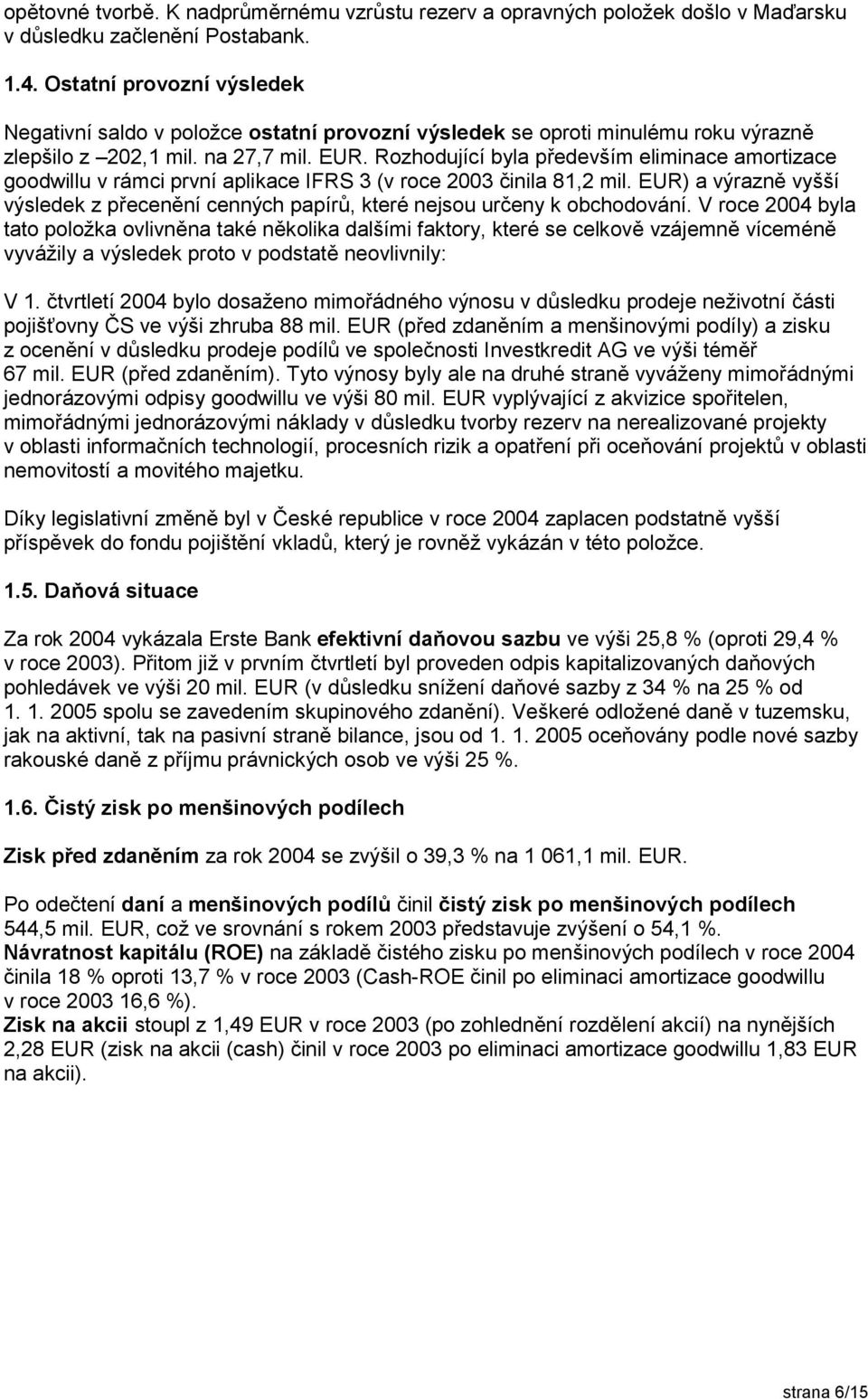 opětovné tvorbě. K nadprůměrnému vzrůstu rezerv a opravných položek došlo v Maďarsku v důsledku začlenění Postabank.

1.4. Ostatní provozní výsledek

Negativní saldo v položce ostatní provozní výsledek se oproti minulému roku výrazně zlepšilo z –202,1 mil. na 27,7 mil. EUR. Rozhodující byla především eliminace amortizace goodwillu v rámci první aplikace IFRS 3 (v roce 2003 činila 81,2 mil. EUR) a výrazně vyšší výsledek z přecenění cenných papírů, které nejsou určeny k obchodování. V roce 2004 byla tato položka ovlivněna také několika dalšími faktory, které se celkově vzájemně víceméně vyvážily a výsledek proto v podstatě neovlivnily:

V 1. čtvrtletí 2004 bylo dosaženo mimořádného výnosu v důsledku prodeje neživotní části pojišťovny ČS ve výši zhruba 88 mil. EUR (před zdaněním a menšinovými podíly) a zisku z ocenění v důsledku prodeje podílů ve společnosti Investkredit AG ve výši téměř 67 mil. EUR (před zdaněním). Tyto výnosy byly ale na druhé straně vyváženy mimořádnými jednorázovými odpisy goodwillu ve výši 80 mil. EUR vyplývající z akvizice spořitelen, mimořádnými jednorázovými náklady v důsledku tvorby rezerv na nerealizované projekty v oblasti informačních technologií, procesních rizik a opatření při oceňování projektů v oblasti nemovitostí a movitého majetku.

Díky legislativní změně byl v České republice v roce 2004 zaplacen podstatně vyšší příspěvek do fondu pojištění vkladů, který je rovněž vykázán v této položce.

1.5. Daňová situace

Za rok 2004 vykázala Erste Bank efektivní daňovou sazbu ve výši 25,8 % (oproti 29,4 % v roce 2003). Přitom již v prvním čtvrtletí byl proveden odpis kapitalizovaných daňových pohledávek ve výši 20 mil. EUR (v důsledku snížení daňové sazby z 34 % na 25 % od 1. 1. 2005 spolu se zavedením skupinového zdanění). Veškeré odložené daně v tuzemsku, jak na aktivní, tak na pasivní straně bilance, jsou od 1. 1. 2005 oceňovány podle nové sazby rakouské daně z příjmu právnických osob ve výši 25 %.

1.6. Čistý zisk po menšinových podílech

Zisk před zdaněním za rok 2004 se zvýšil o 39,3 % na 1 061,1 mil. EUR.

Po odečtení daní a menšinových podílů činil čistý zisk po menšinových podílech 544,5 mil. EUR, což ve srovnání s rokem 2003 představuje zvýšení o 54,1 %.
Návratnost kapitálu (ROE) na základě čistého zisku po menšinových podílech v roce 2004 činila 18 % oproti 13,7 % v roce 2003 (Cash-ROE činil po eliminaci amortizace goodwillu v roce 2003 16,6 %).
Zisk na akcii stoupl z 1,49 EUR v roce 2003 (po zohlednění rozdělení akcií) na nynějších 2,28 EUR (zisk na akcii (cash) činil v roce 2003 po eliminaci amortizace goodwillu 1,83 EUR na akcii).

strana 6/15